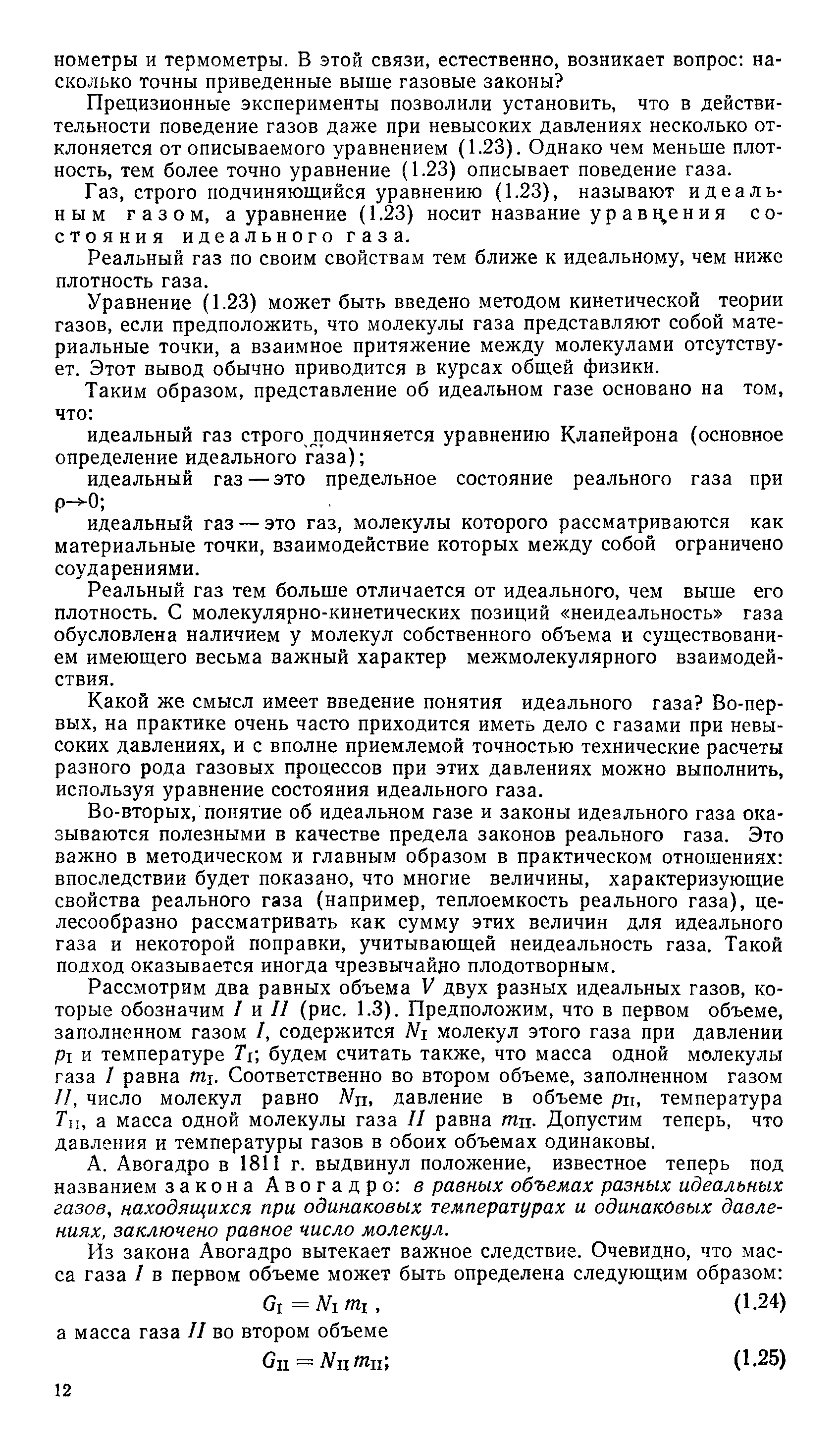 нометры и термометры. В этой связи, естественно, возникает вопрос: насколько точны приведенные выше газовые законы?

Прецизионные эксперименты позволили установить, что в действительности поведение газов даже при невысоких давлениях несколько отклоняется от описываемого уравнением (1.23). Однако чем меньше плотность, тем более точно уравнение (1.23) описывает поведение газа.

Газ, строго подчиняющийся уравнению (1.23), называют идеальным газом, а уравнение (1.23) носит название уравнения состояния идеального газа.

Реальный газ по своим свойствам тем ближе к идеальному, чем ниже плотность газа.

Уравнение (1.23) может быть введено методом кинетической теории газов, если предположить, что молекулы газа представляют собой материальные точки, а взаимное притяжение между молекулами отсутствует. Этот вывод обычно приводится в курсах общей физики.

Таким образом, представление об идеальном газе основано на том, что:

идеальный газ строго подчиняется уравнению Клапейрона (основное определение идеального газа);

идеальный газ — это предельное состояние реального газа при $\rho \to 0$;

идеальный газ — это газ, молекулы которого рассматриваются как материальные точки, взаимодействие которых между собой ограничено соударениями.

Реальный газ тем больше отличается от идеального, чем выше его плотность. С молекулярно-кинетических позиций «неидеальность» газа обусловлена наличием у молекул собственного объема и существованием имеющего весьма важный характер межмолекулярного взаимодействия.

Какой же смысл имеет введение понятия идеального газа? Во-первых, на практике очень часто приходится иметь дело с газами при невысоких давлениях, и с вполне приемлемой точностью технические расчеты разного рода газовых процессов при этих давлениях можно выполнить, используя уравнение состояния идеального газа.

Во-вторых, понятие об идеальном газе и законы идеального газа оказываются полезными в качестве предела законов реального газа. Это важно в методическом и главным образом в практическом отношениях: впоследствии будет показано, что многие величины, характеризующие свойства реального газа (например, теплоемкость реального газа), целесообразно рассматривать как сумму этих величин для идеального газа и некоторой поправки, учитывающей неидеальность газа. Такой подход оказывается иногда чрезвычайно плодотворным.

Рассмотрим два равных объема $V$ двух разных идеальных газов, которые обозначим $I$ и $II$ (рис. 1.3). Предположим, что в первом объеме, заполненном газом $I$, содержится $N_I$ молекул этого газа при давлении $p_I$ и температуре $T_I$; будем считать также, что масса одной молекулы газа $I$ равна $m_I$. Соответственно во втором объеме, заполненном газом $II$, число молекул равно $N_{II}$, давление в объеме $p_{II}$, температура $T_{II}$, а масса одной молекулы газа $II$ равна $m_{II}$. Допустим теперь, что давления и температуры газов в обоих объемах одинаковы.

А. Авогадро в 1811 г. выдвинул положение, известное теперь под названием закона Авогадро: в равных объемах разных идеальных газов, находящихся при одинаковых температурах и одинаковых давлениях, заключено равное число молекул.

Из закона Авогадро вытекает важное следствие. Очевидно, что масса газа $I$ в первом объеме может быть определена следующим образом:

$G_I = N_I m_I$, (1.24)

а масса газа $II$ во втором объеме

$G_{II} = N_{II} m_{II}$; (1.25)

12